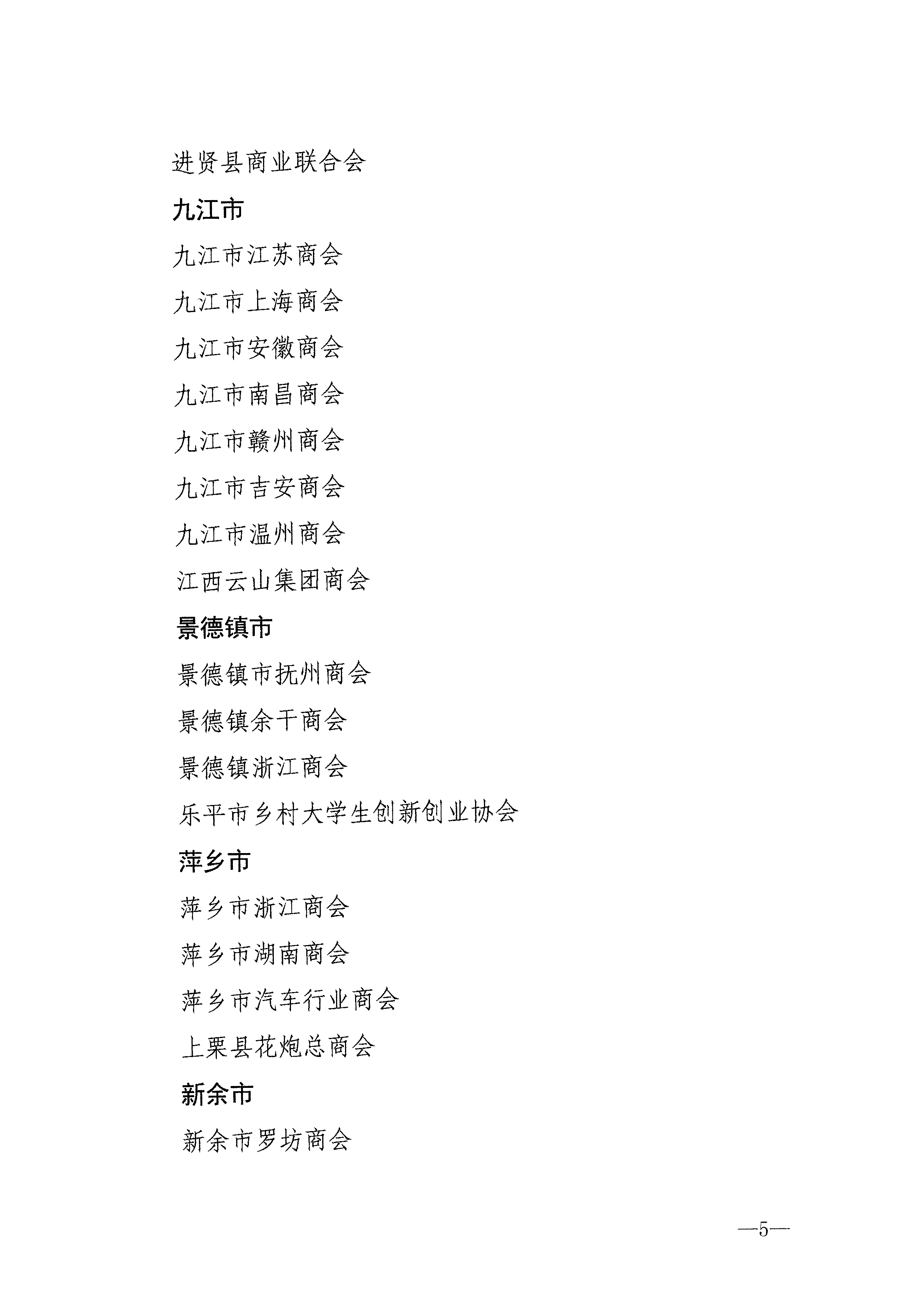 进贤县商业联合会

九江市

九江市江苏商会

九江市上海商会

九江市安徽商会

九江市南昌商会

九江市赣州商会

九江市吉安商会

九江市温州商会

江西云山集团商会

景德镇市

景德镇市抚州商会

景德镇余干商会

景德镇浙江商会

乐平市乡村大学生创新创业协会

萍乡市

萍乡市浙江商会

萍乡市湖南商会

萍乡市汽车行业商会

上栗县花炮总商会

新余市

新余市罗坊商会

—5—